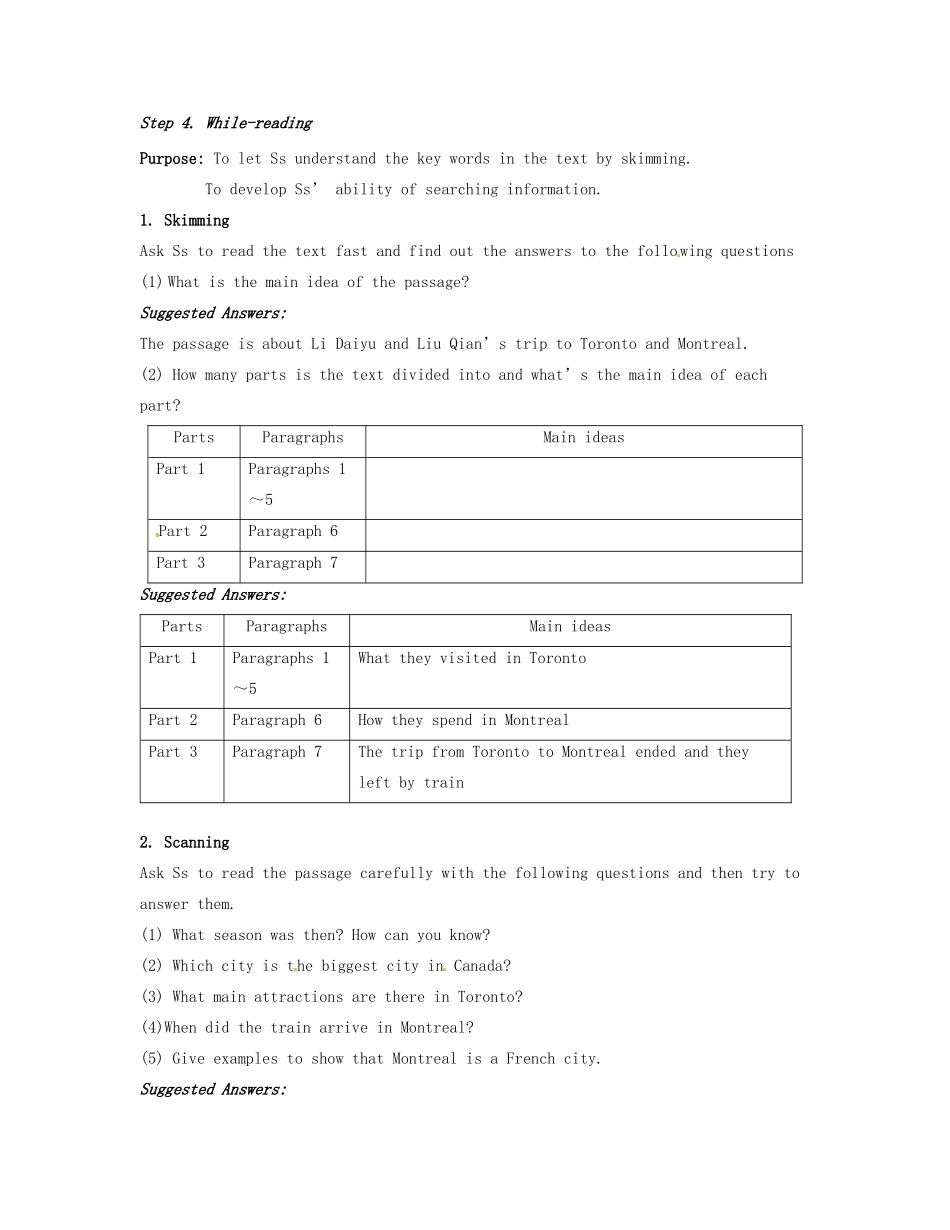 Step 4. While-reading

Purpose: To let Ss understand the key words in the text by skimming.

To develop Ss' ability of searching information.

1. Skimming

Ask Ss to read the text fast and find out the answers to the following questions

(1) What is the main idea of the passage?

Suggested Answers:

The passage is about Li Daiyu and Liu Qian's trip to Toronto and Montreal.

(2) How many parts is the text divided into and what's the main idea of each part?

| Parts | Paragraphs | Main ideas |
|---|---|---|
| Part 1 | Paragraphs 1 ～5 | |
| Part 2 | Paragraph 6 | |
| Part 3 | Paragraph 7 | |

Suggested Answers:

| Parts | Paragraphs | Main ideas |
|---|---|---|
| Part 1 | Paragraphs 1 ～5 | What they visited in Toronto |
| Part 2 | Paragraph 6 | How they spend in Montreal |
| Part 3 | Paragraph 7 | The trip from Toronto to Montreal ended and they left by train |

2. Scanning

Ask Ss to read the passage carefully with the following questions and then try to answer them.

(1) What season was then? How can you know?

(2) Which city is the biggest city in Canada?

(3) What main attractions are there in Toronto?

(4)When did the train arrive in Montreal?

(5) Give examples to show that Montreal is a French city.

Suggested Answers: